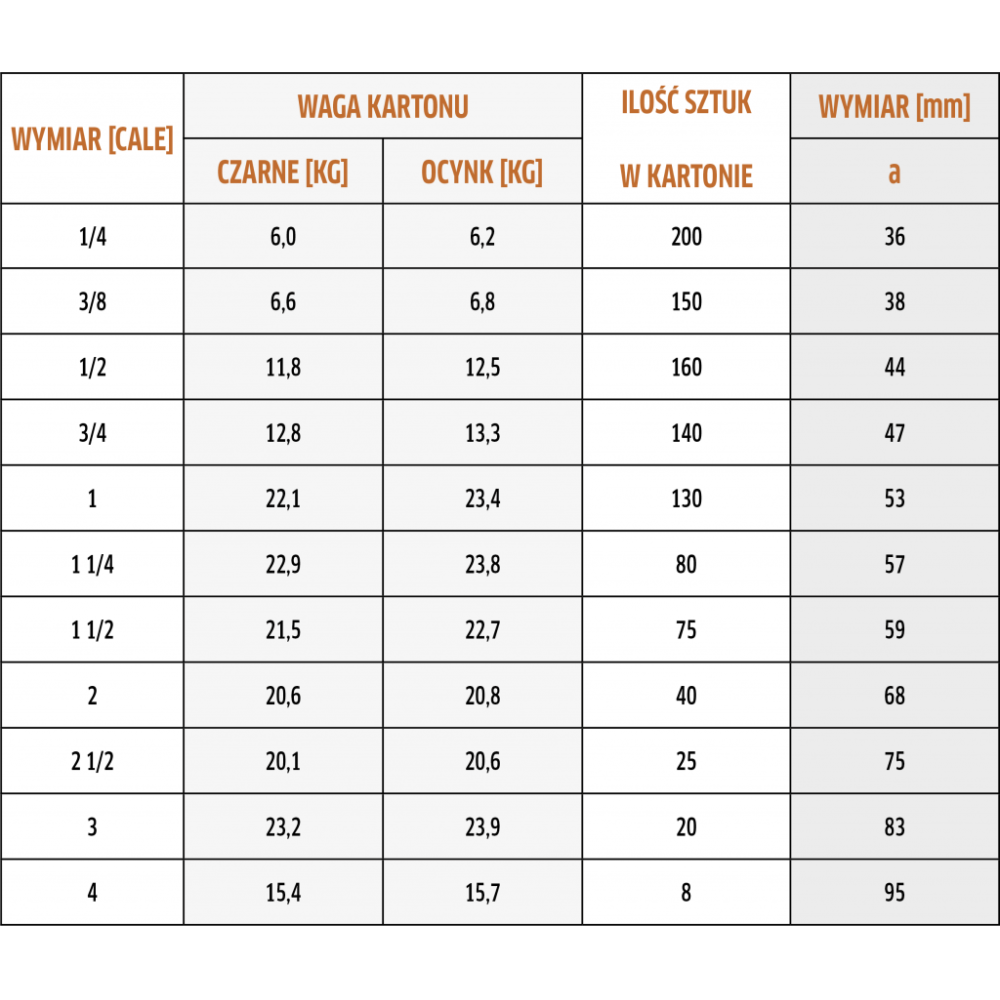 | WYMIAR [CALE] | WAGA KARTONU CZARNE [KG] | WAGA KARTONU OCYNK [KG] | ILOŚĆ SZTUK W KARTONIE | WYMIAR [mm] a |
|---|---|---|---|---|
| 1/4 | 6,0 | 6,2 | 200 | 36 |
| 3/8 | 6,6 | 6,8 | 150 | 38 |
| 1/2 | 11,8 | 12,5 | 160 | 44 |
| 3/4 | 12,8 | 13,3 | 140 | 47 |
| 1 | 22,1 | 23,4 | 130 | 53 |
| 1 1/4 | 22,9 | 23,8 | 80 | 57 |
| 1 1/2 | 21,5 | 22,7 | 75 | 59 |
| 2 | 20,6 | 20,8 | 40 | 68 |
| 2 1/2 | 20,1 | 20,6 | 25 | 75 |
| 3 | 23,2 | 23,9 | 20 | 83 |
| 4 | 15,4 | 15,7 | 8 | 95 |